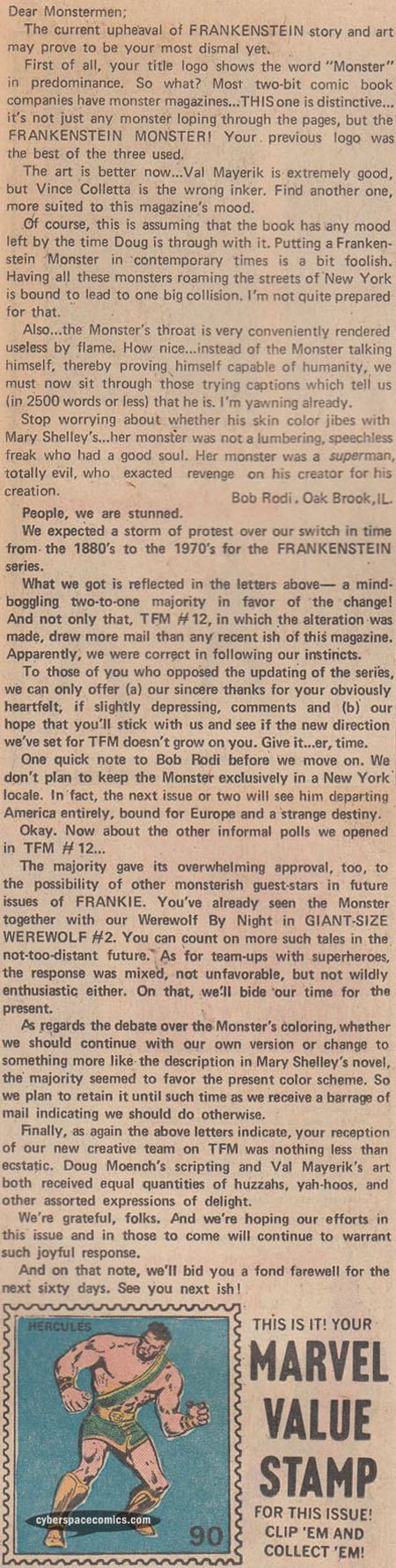 Dear Monstermen;

The current upheaval of FRANKENSTEIN story and art may prove to be your most dismal yet.

First of all, your title logo shows the word "Monster" in predominance. So what? Most two-bit comic book companies have monster magazines...THIS one is distinctive... it's not just any monster loping through the pages, but the FRANKENSTEIN MONSTER! Your previous logo was the best of the three used.

The art is better now...Val Mayerik is extremely good, but Vince Colletta is the wrong inker. Find another one, more suited to this magazine's mood.

Of course, this is assuming that the book has any mood left by the time Doug is through with it. Putting a Frankenstein Monster in contemporary times is a bit foolish. Having all these monsters roaming the streets of New York is bound to lead to one big collision. I'm not quite prepared for that.

Also...the Monster's throat is very conveniently rendered useless by flame. How nice...instead of the Monster talking himself, thereby proving himself capable of humanity, we must now sit through those trying captions which tell us (in 2500 words or less) that he is. I'm yawning already.

Stop worrying about whether his skin color jibes with Mary Shelley's...her monster was not a lumbering, speechless freak who had a good soul. Her monster was a superman, totally evil, who exacted revenge on his creator for his creation.

Bob Rodi, Oak Brook, IL.

People, we are stunned.

We expected a storm of protest over our switch in time from the 1880's to the 1970's for the FRANKENSTEIN series.

What we got is reflected in the letters above— a mind-boggling two-to-one majority in favor of the change! And not only that, TFM #12, in which the alteration was made, drew more mail than any recent ish of this magazine. Apparently, we were correct in following our instincts.

To those of you who opposed the updating of the series, we can only offer (a) our sincere thanks for your obviously heartfelt, if slightly depressing, comments and (b) our hope that you'll stick with us and see if the new direction we've set for TFM doesn't grow on you. Give it...er, time.

One quick note to Bob Rodi before we move on. We don't plan to keep the Monster exclusively in a New York locale. In fact, the next issue or two will see him departing America entirely, bound for Europe and a strange destiny.

Okay. Now about the other informal polls we opened in TFM #12...

The majority gave its overwhelming approval, too, to the possibility of other monsterish guest-stars in future issues of FRANKIE. You've already seen the Monster together with our Werewolf By Night in GIANT-SIZE WEREWOLF #2. You can count on more such tales in the not-too-distant future. As for team-ups with superheroes, the response was mixed, not unfavorable, but not wildly enthusiastic either. On that, we'll bide our time for the present.

As regards the debate over the Monster's coloring, whether we should continue with our own version or change to something more like the description in Mary Shelley's novel, the majority seemed to favor the present color scheme. So we plan to retain it until such time as we receive a barrage of mail indicating we should do otherwise.

Finally, as again the above letters indicate, your reception of our new creative team on TFM was nothing less than ecstatic. Doug Moench's scripting and Val Mayerik's art both received equal quantities of huzzahs, yah-hoos, and other assorted expressions of delight.

We're grateful, folks. And we're hoping our efforts in this issue and in those to come will continue to warrant such joyful response.

And on that note, we'll bid you a fond farewell for the next sixty days. See you next ish!

HERCULES

cyberspacecomics.com

90

THIS IS IT! YOUR MARVEL VALUE STAMP FOR THIS ISSUE! CLIP 'EM AND COLLECT 'EM!